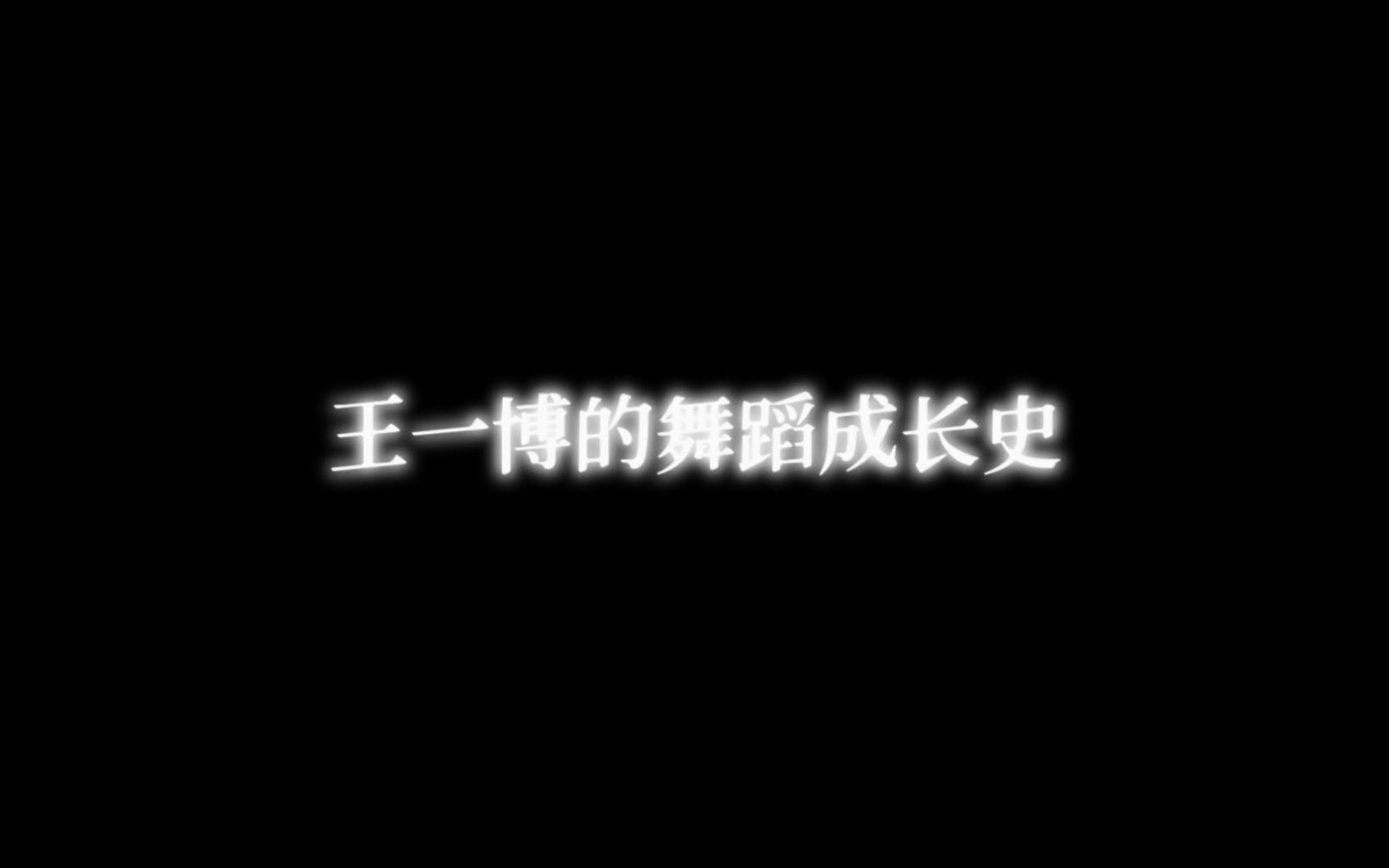 王一博的舞蹈成长史